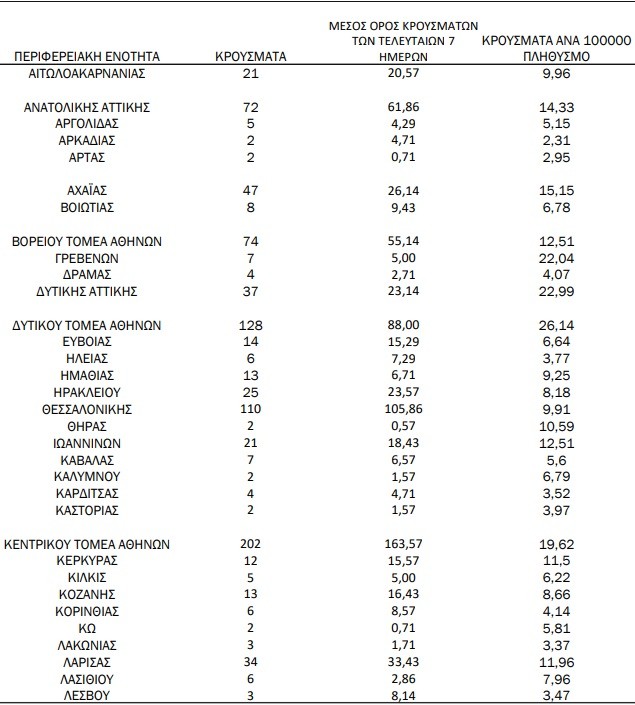 | ΠΕΡΙΦΕΡΕΙΑΚΗ ΕΝΟΤΗΤΑ | ΚΡΟΥΣΜΑΤΑ | ΜΕΣΟΣ ΟΡΟΣ ΚΡΟΥΣΜΑΤΩΝ ΤΩΝ ΤΕΛΕΥΤΑΙΩΝ 7 ΗΜΕΡΩΝ | ΚΡΟΥΣΜΑΤΑ ΑΝΑ 100000 ΠΛΗΘΥΣΜΟ |
|---|---|---|---|
| ΑΙΤΩΛΟΑΚΑΡΝΑΝΙΑΣ | 21 | 20,57 | 9,96 |
| ΑΝΑΤΟΛΙΚΗΣ ΑΤΤΙΚΗΣ | 72 | 61,86 | 14,33 |
| ΑΡΓΟΛΙΔΑΣ | 5 | 4,29 | 5,15 |
| ΑΡΚΑΔΙΑΣ | 2 | 4,71 | 2,31 |
| ΑΡΤΑΣ | 2 | 0,71 | 2,95 |
| ΑΧΑΪΑΣ | 47 | 26,14 | 15,15 |
| ΒΟΙΩΤΙΑΣ | 8 | 9,43 | 6,78 |
| ΒΟΡΕΙΟΥ ΤΟΜΕΑ ΑΘΗΝΩΝ | 74 | 55,14 | 12,51 |
| ΓΡΕΒΕΝΩΝ | 7 | 5,00 | 22,04 |
| ΔΡΑΜΑΣ | 4 | 2,71 | 4,07 |
| ΔΥΤΙΚΗΣ ΑΤΤΙΚΗΣ | 37 | 23,14 | 22,99 |
| ΔΥΤΙΚΟΥ ΤΟΜΕΑ ΑΘΗΝΩΝ | 128 | 88,00 | 26,14 |
| ΕΥΒΟΙΑΣ | 14 | 15,29 | 6,64 |
| ΗΛΕΙΑΣ | 6 | 7,29 | 3,77 |
| ΗΜΑΘΙΑΣ | 13 | 6,71 | 9,25 |
| ΗΡΑΚΛΕΙΟΥ | 25 | 23,57 | 8,18 |
| ΘΕΣΣΑΛΟΝΙΚΗΣ | 110 | 105,86 | 9,91 |
| ΘΗΡΑΣ | 2 | 0,57 | 10,59 |
| ΙΩΑΝΝΙΝΩΝ | 21 | 18,43 | 12,51 |
| ΚΑΒΑΛΑΣ | 7 | 6,57 | 5,6 |
| ΚΑΛΥΜΝΟΥ | 2 | 1,57 | 6,79 |
| ΚΑΡΔΙΤΣΑΣ | 4 | 4,71 | 3,52 |
| ΚΑΣΤΟΡΙΑΣ | 2 | 1,57 | 3,97 |
| ΚΕΝΤΡΙΚΟΥ ΤΟΜΕΑ ΑΘΗΝΩΝ | 202 | 163,57 | 19,62 |
| ΚΕΡΚΥΡΑΣ | 12 | 15,57 | 11,5 |
| ΚΙΛΚΙΣ | 5 | 5,00 | 6,22 |
| ΚΟΖΑΝΗΣ | 13 | 16,43 | 8,66 |
| ΚΟΡΙΝΘΙΑΣ | 6 | 8,57 | 4,14 |
| ΚΩ | 2 | 0,71 | 5,81 |
| ΛΑΚΩΝΙΑΣ | 3 | 1,71 | 3,37 |
| ΛΑΡΙΣΑΣ | 34 | 33,43 | 11,96 |
| ΛΑΣΙΘΙΟΥ | 6 | 2,86 | 7,96 |
| ΛΕΣΒΟΥ | 3 | 8,14 | 3,47 |